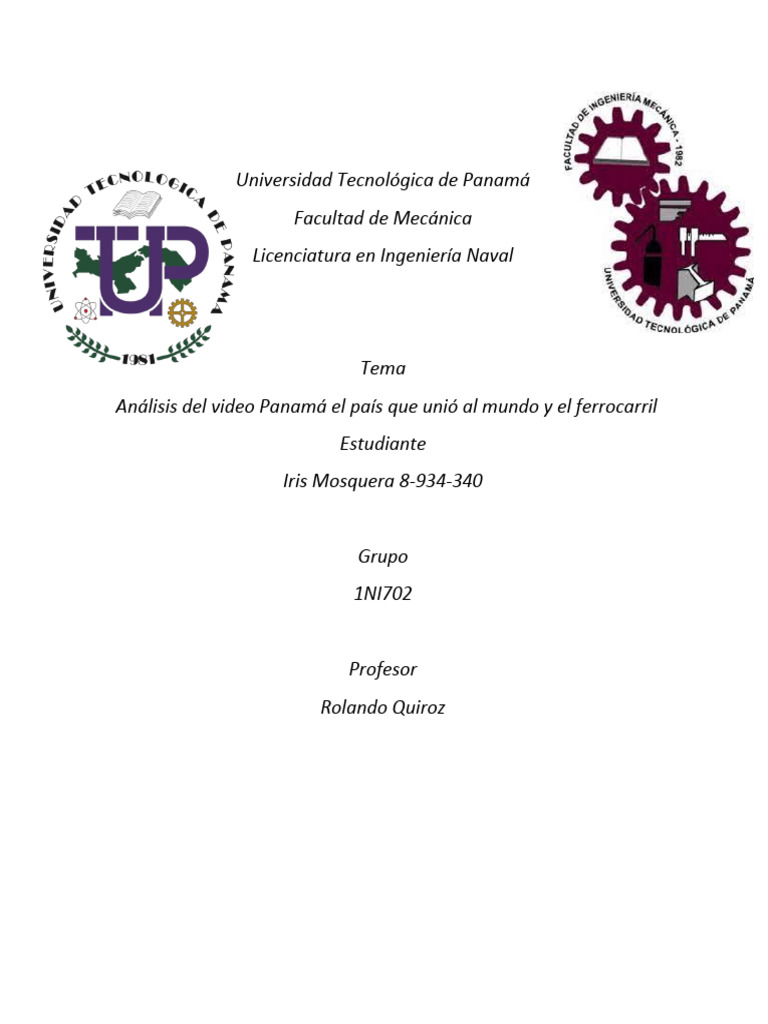 UNIVERSIDAD TECNOLOGICA DE PANAMA
UTP
1981

Universidad Tecnológica de Panamá

Facultad de Mecánica

Licenciatura en Ingeniería Naval

FACULTAD DE INGENIERÍA MECÁNICA - 1982
UNIVERSIDAD TECNOLÓGICA DE PANAMÁ

Tema

Análisis del video Panamá el país que unió al mundo y el ferrocarril

Estudiante

Iris Mosquera 8-934-340

Grupo

1NI702

Profesor

Rolando Quiroz